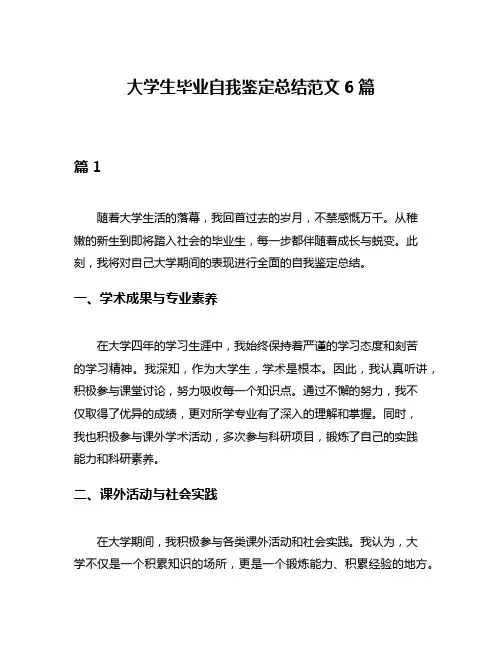 大学生毕业自我鉴定总结范文 6 篇

篇 1

随着大学生活的落幕，我回首过去的岁月，不禁感慨万千。从稚嫩的新生到即将踏入社会的毕业生，每一步都伴随着成长与蜕变。此刻，我将对自己大学期间的表现进行全面的自我鉴定总结。

一、学术成果与专业素养

在大学四年的学习生涯中，我始终保持着严谨的学习态度和刻苦的学习精神。我深知，作为大学生，学术是根本。因此，我认真听讲，积极参与课堂讨论，努力吸收每一个知识点。通过不懈的努力，我不仅取得了优异的成绩，更对所学专业有了深入的理解和掌握。同时，我也积极参与课外学术活动，多次参与科研项目，锻炼了自己的实践能力和科研素养。

二、课外活动与社会实践

在大学期间，我积极参与各类课外活动和社会实践。我认为，大学不仅是一个积累知识的场所，更是一个锻炼能力、积累经验的地方。